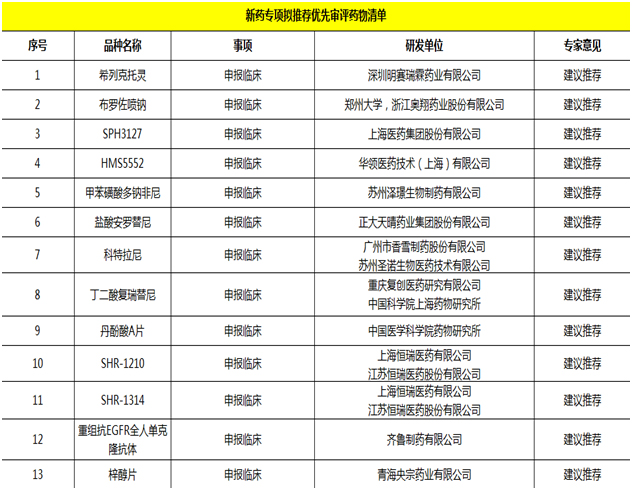 新药专项拟推荐优先审评药物清单

| 序号 | 品种名称 | 事项 | 研发单位 | 专家意见 |
|---|---|---|---|---|
| 1 | 希列克托灵 | 申报临床 | 深圳明赛瑞霖药业有限公司 | 建议推荐 |
| 2 | 布罗佐喷钠 | 申报临床 | 郑州大学，浙江奥翔药业股份有限公司 | 建议推荐 |
| 3 | SPH3127 | 申报临床 | 上海医药集团股份有限公司 | 建议推荐 |
| 4 | HMS5552 | 申报临床 | 华领医药技术（上海）有限公司 | 建议推荐 |
| 5 | 甲苯磺酸多钠非尼 | 申报临床 | 苏州泽璟生物制药有限公司 | 建议推荐 |
| 6 | 盐酸安罗替尼 | 申报临床 | 正大天晴药业集团股份有限公司 | 建议推荐 |
| 7 | 科特拉尼 | 申报临床 | 广州市香雪制药股份有限公司 苏州圣诺生物医药技术有限公司 | 建议推荐 |
| 8 | 丁二酸复瑞替尼 | 申报临床 | 重庆复创医药研究有限公司 中国科学院上海药物研究所 | 建议推荐 |
| 9 | 丹酚酸A片 | 申报临床 | 中国医学科学院药物研究所 | 建议推荐 |
| 10 | SHR-1210 | 申报临床 | 上海恒瑞医药有限公司 江苏恒瑞医药股份有限公司 | 建议推荐 |
| 11 | SHR-1314 | 申报临床 | 上海恒瑞医药有限公司 江苏恒瑞医药股份有限公司 | 建议推荐 |
| 12 | 重组抗EGFR全人单克隆抗体 | 申报临床 | 齐鲁制药有限公司 | 建议推荐 |
| 13 | 梓醇片 | 申报临床 | 青海央宗药业有限公司 | 建议推荐 |